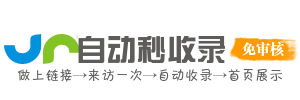 自动秒收录
免审核
做上链接→来访一次→自动收录→首页展示